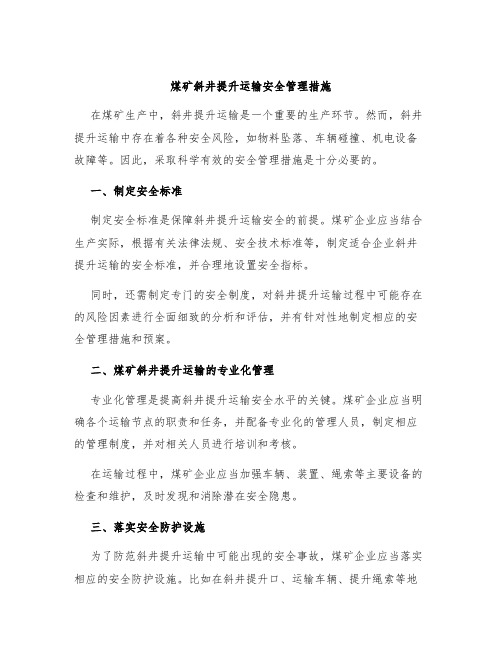 煤矿斜井提升运输安全管理措施

在煤矿生产中，斜井提升运输是一个重要的生产环节。然而，斜井提升运输中存在着各种安全风险，如物料坠落、车辆碰撞、机电设备故障等。因此，采取科学有效的安全管理措施是十分必要的。

一、制定安全标准

制定安全标准是保障斜井提升运输安全的前提。煤矿企业应当结合生产实际，根据有关法律法规、安全技术标准等，制定适合企业斜井提升运输的安全标准，并合理地设置安全指标。

同时，还需制定专门的安全制度，对斜井提升运输过程中可能存在的风险因素进行全面细致的分析和评估，并有针对性地制定相应的安全管理措施和预案。

二、煤矿斜井提升运输的专业化管理

专业化管理是提高斜井提升运输安全水平的关键。煤矿企业应当明确各个运输节点的职责和任务，并配备专业化的管理人员，制定相应的管理制度，并对相关人员进行培训和考核。

在运输过程中，煤矿企业应当加强车辆、装置、绳索等主要设备的检查和维护，及时发现和消除潜在安全隐患。

三、落实安全防护设施

为了防范斜井提升运输中可能出现的安全事故，煤矿企业应当落实相应的安全防护设施。比如在斜井提升口、运输车辆、提升绳索等地